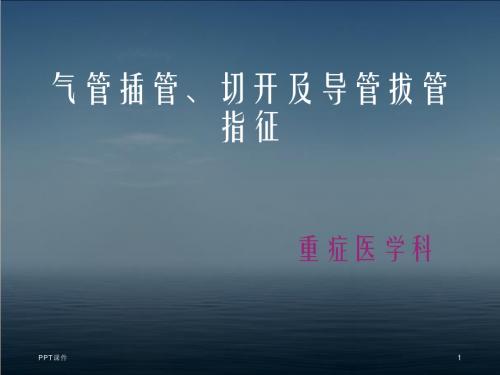 气管插管、切开及导管拔管指征

重症医学科

PPT课件

1